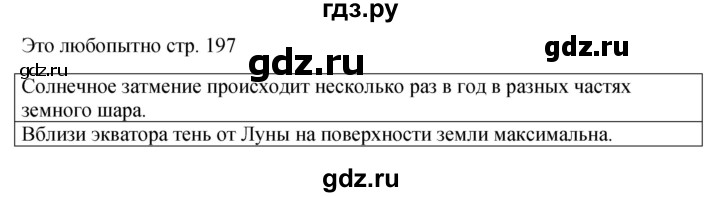 гдз.ру

Это любопытно стр. 197

gdz.ru

gdz.ru

gdz.ru

| Солнечное затмение происходит несколько раз в год в разных частях земного шара. |
|---|
| Вблизи экватора тень от Луны на поверхности земли максимальна. |

gdz.ru